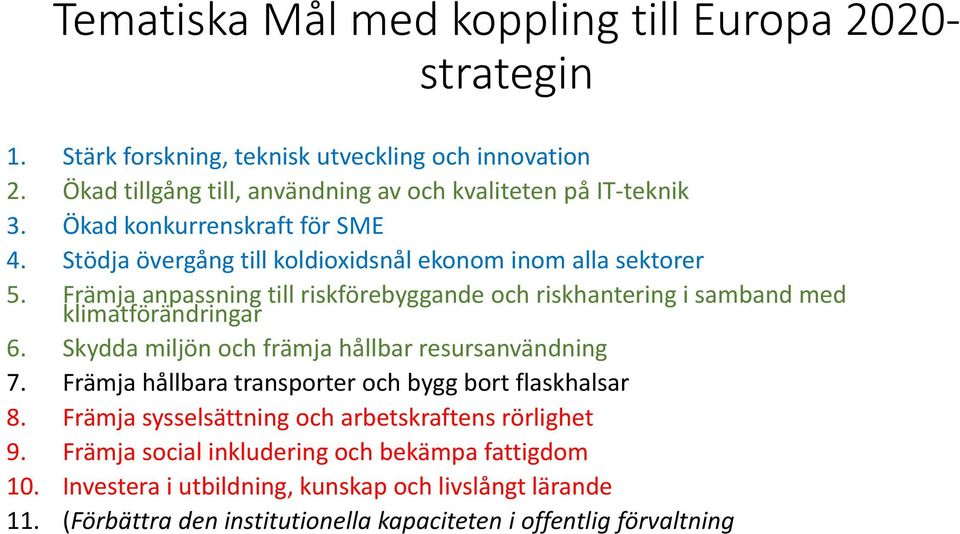 Tematiska Mål med koppling till Europa 2020-strategin

1. Stärk forskning, teknisk utveckling och innovation
2. Ökad tillgång till, användning av och kvaliteten på IT-teknik
3. Ökad konkurrenskraft för SME
4. Stödja övergång till koldioxidsnål ekonom inom alla sektorer
5. Främja anpassning till riskförebyggande och riskhantering i samband med klimatförändringar
6. Skydda miljön och främja hållbar resursanvändning
7. Främja hållbara transporter och bygg bort flaskhalsar
8. Främja sysselsättning och arbetskraftens rörlighet
9. Främja social inkludering och bekämpa fattigdom
10. Investera i utbildning, kunskap och livslångt lärande
11. (Förbättra den institutionella kapaciteten i offentlig förvaltning